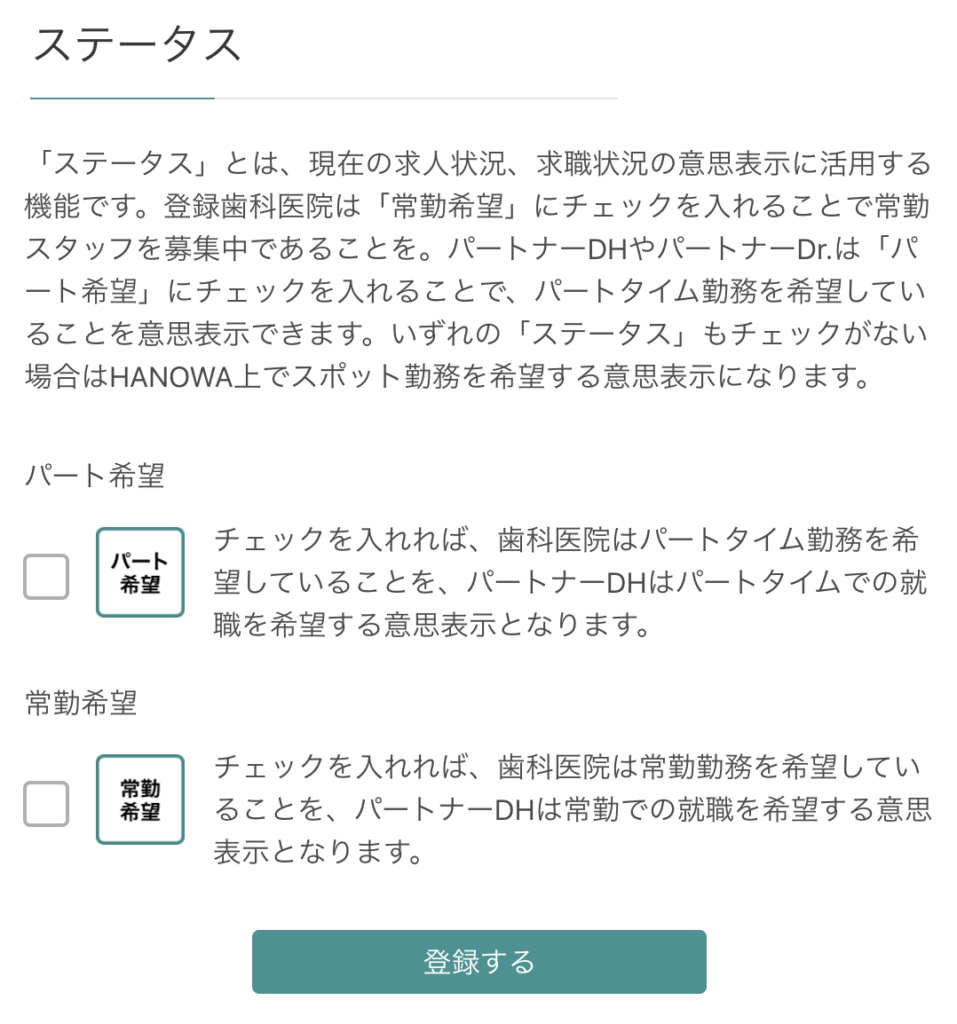 ステータス

「ステータス」とは、現在の求人状況、求職状況の意思表示に活用する機能です。登録歯科医院は「常勤希望」にチェックを入れることで常勤スタッフを募集中であることを。パートナーDHやパートナーDr.は「パート希望」にチェックを入れることで、パートタイム勤務を希望していることを意思表示できます。いずれの「ステータス」もチェックがない場合はHANOWA上でスポット勤務を希望する意思表示になります。

パート希望

パート希望

チェックを入れれば、歯科医院はパートタイム勤務を希望していることを、パートナーDHはパートタイムでの就職を希望する意思表示となります。

常勤希望

常勤希望

チェックを入れれば、歯科医院は常勤勤務を希望していることを、パートナーDHは常勤での就職を希望する意思表示となります。

登録する